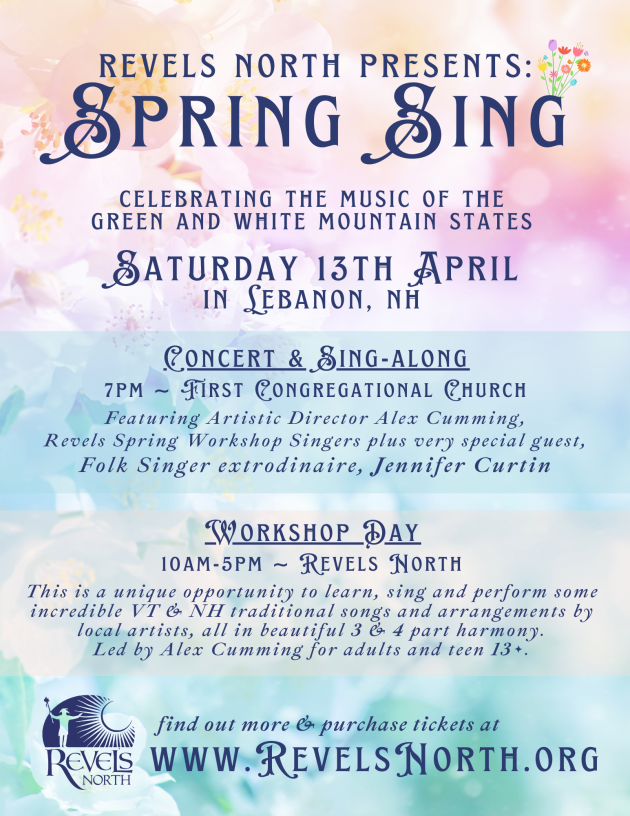 REVELS NORTH PRESENTS:
SPRING SING

CELEBRATING THE MUSIC OF THE GREEN AND WHITE MOUNTAIN STATES

SATURDAY 13TH APRIL
IN LEBANON, NH

CONCERT & SING-ALONG
7PM ~ FIRST CONGREGATIONAL CHURCH
Featuring Artistic Director Alex Cumming, Revels Spring Workshop Singers plus very special guest, Folk Singer extrodinaire, Jennifer Curtin

WORKSHOP DAY
10AM-5PM ~ REVELS NORTH
This is a unique opportunity to learn, sing and perform some incredible VT & NH traditional songs and arrangements by local artists, all in beautiful 3 & 4 part harmony. Led by Alex Cumming for adults and teen 13+.

REVELS NORTH

find out more & purchase tickets at
WWW.REVELSNORTH.ORG